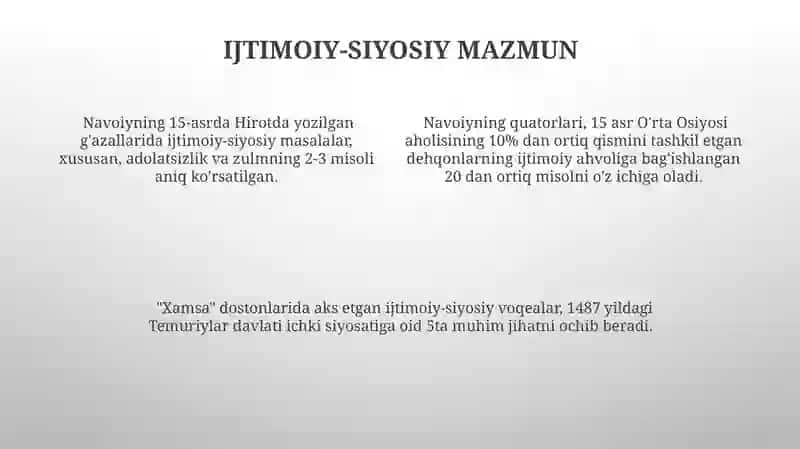 IJTIMOIY-SIYOSIY MAZMUN

Navoiyning 15-asrda Hirotda yozilgan g'azallarida ijtimoiy-siyosiy masalalar, xususan, adolatsizlik va zulmning 2-3 misoli aniq ko'rsatilgan.

Navoiyning quatorlari, 15 asr O'rta Osiyosi aholisining 10% dan ortiq qismini tashkil etgan dehqonlarning ijtimoiy ahvoliga bag'ishlangan 20 dan ortiq misolni o'z ichiga oladi.

"Xamsa" dostonlarida aks etgan ijtimoiy-siyosiy voqealar, 1487 yildagi Temuriylar davlati ichki siyosatiga oid 5ta muhim jihatni ochib beradi.